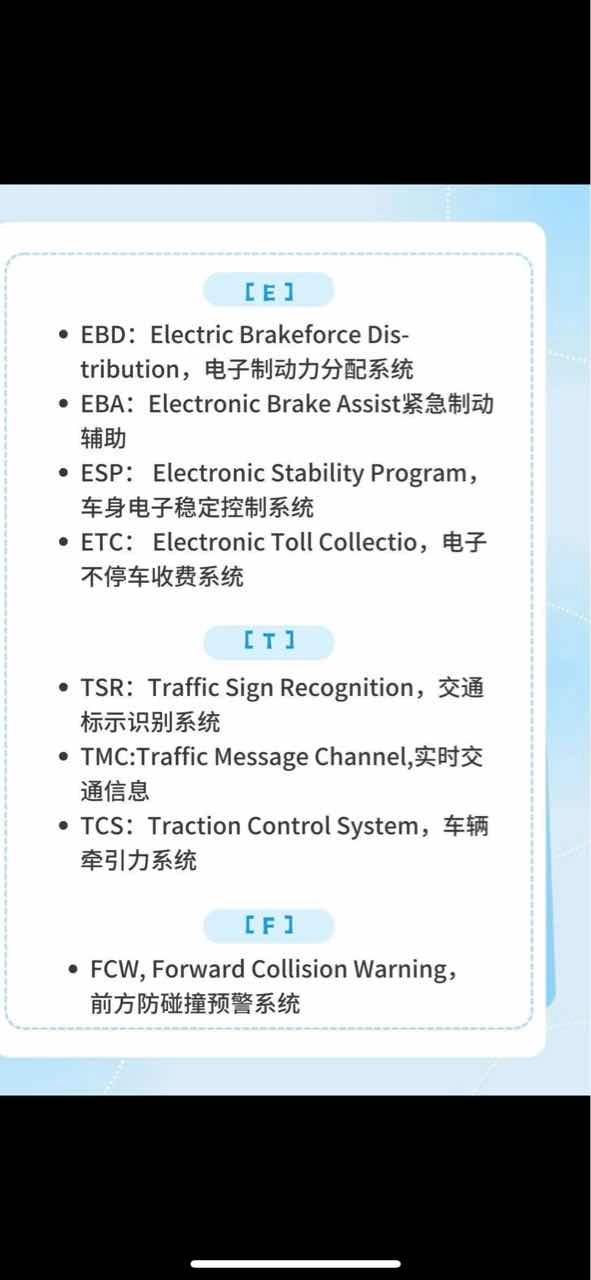 【E】

• EBD：Electric Brakeforce Distribution，电子制动力分配系统
• EBA：Electronic Brake Assist紧急制动辅助
• ESP： Electronic Stability Program，车身电子稳定控制系统
• ETC： Electronic Toll Collectio，电子不停车收费系统

【T】

• TSR：Traffic Sign Recognition，交通标示识别系统
• TMC:Traffic Message Channel,实时交通信息
• TCS：Traction Control System，车辆牵引力系统

【F】

• FCW, Forward Collision Warning，前方防碰撞预警系统